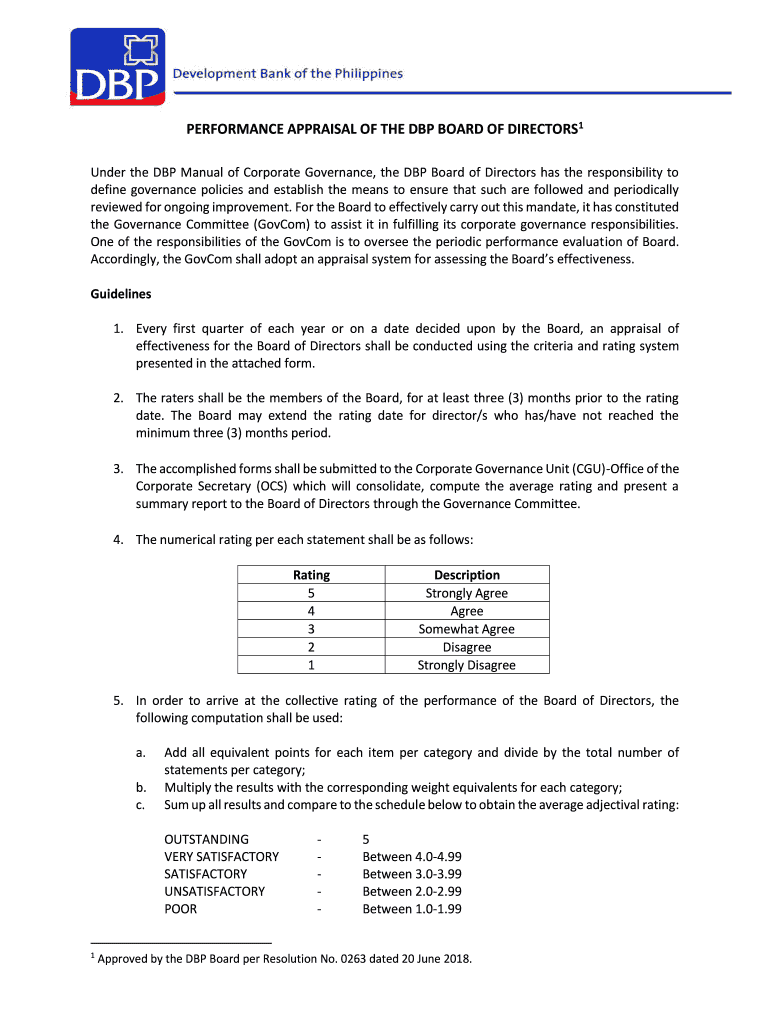 DBP Development Bank of the Philippines

PERFORMANCE APPRAISAL OF THE DBP BOARD OF DIRECTORS$^1$

Under the DBP Manual of Corporate Governance, the DBP Board of Directors has the responsibility to define governance policies and establish the means to ensure that such are followed and periodically reviewed for ongoing improvement. For the Board to effectively carry out this mandate, it has constituted the Governance Committee (GovCom) to assist it in fulfilling its corporate governance responsibilities. One of the responsibilities of the GovCom is to oversee the periodic performance evaluation of Board. Accordingly, the GovCom shall adopt an appraisal system for assessing the Board's effectiveness.

Guidelines

1. Every first quarter of each year or on a date decided upon by the Board, an appraisal of effectiveness for the Board of Directors shall be conducted using the criteria and rating system presented in the attached form.

2. The raters shall be the members of the Board, for at least three (3) months prior to the rating date. The Board may extend the rating date for director/s who has/have not reached the minimum three (3) months period.

3. The accomplished forms shall be submitted to the Corporate Governance Unit (CGU)-Office of the Corporate Secretary (OCS) which will consolidate, compute the average rating and present a summary report to the Board of Directors through the Governance Committee.

4. The numerical rating per each statement shall be as follows:

| Rating | Description |
|---|---|
| 5 | Strongly Agree |
| 4 | Agree |
| 3 | Somewhat Agree |
| 2 | Disagree |
| 1 | Strongly Disagree |

5. In order to arrive at the collective rating of the performance of the Board of Directors, the following computation shall be used:

a. Add all equivalent points for each item per category and divide by the total number of statements per category;
b. Multiply the results with the corresponding weight equivalents for each category;
c. Sum up all results and compare to the schedule below to obtain the average adjectival rating:

OUTSTANDING - 5
VERY SATISFACTORY - Between 4.0-4.99
SATISFACTORY - Between 3.0-3.99
UNSATISFACTORY - Between 2.0-2.99
POOR - Between 1.0-1.99

$^1$ Approved by the DBP Board per Resolution No. 0263 dated 20 June 2018.